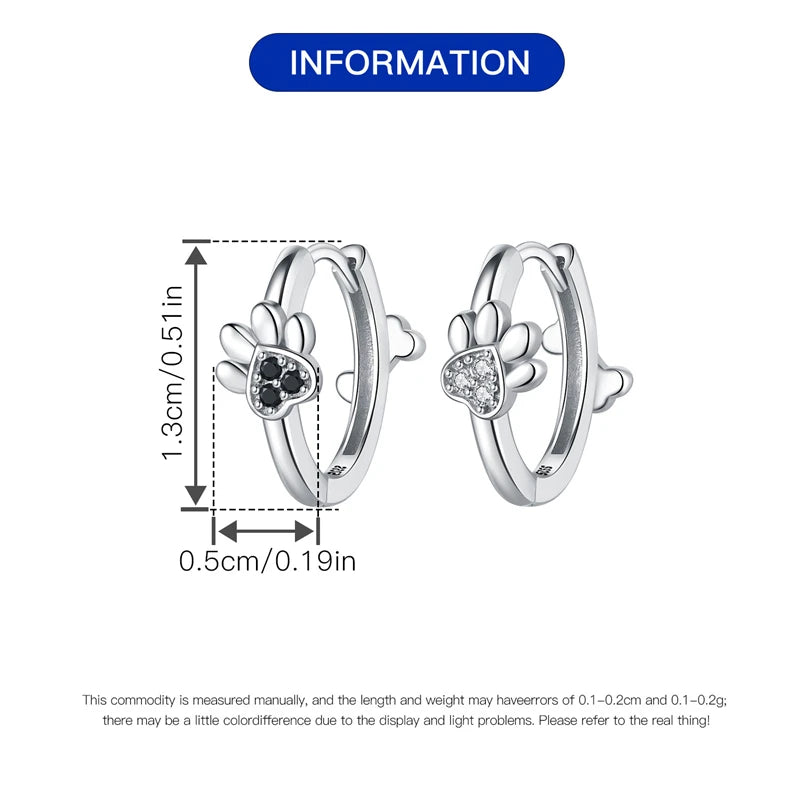 INFORMATION

1.3cm/0.51in

0.5cm/0.19in

This commodity is measured manually, and the length and weight may haveerrors of 0.1-0.2cm and 0.1-0.2g; there may be a little colordifference due to the display and light problems. Please refer to the real thing!